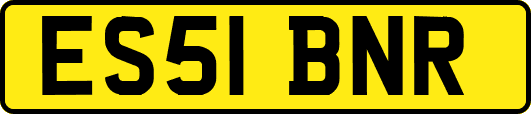 ES51 BNR